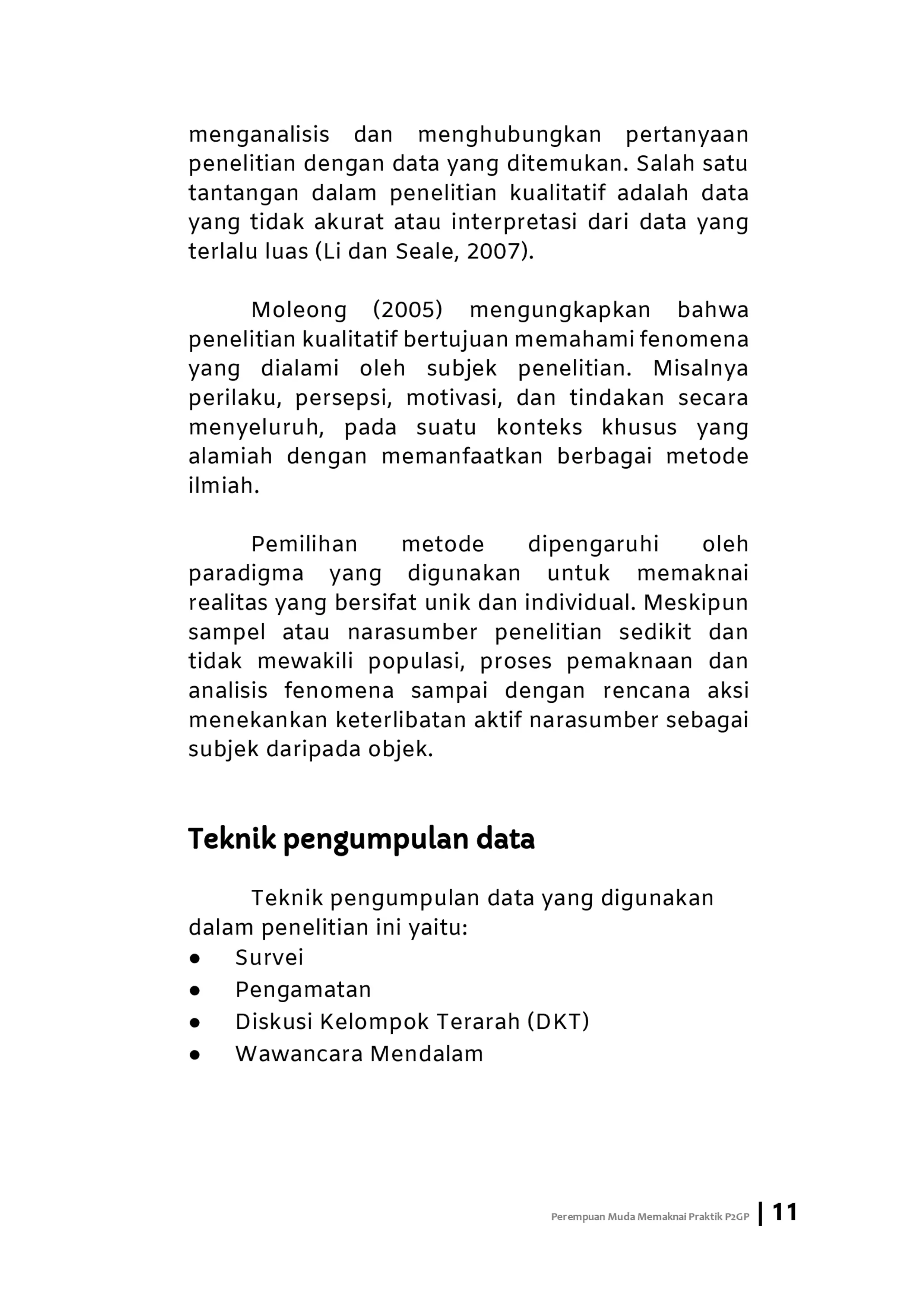 menganalisis dan menghubungkan pertanyaan penelitian dengan data yang ditemukan. Salah satu tantangan dalam penelitian kualitatif adalah data yang tidak akurat atau interpretasi dari data yang terlalu luas (Li dan Seale, 2007).

Moleong (2005) mengungkapkan bahwa penelitian kualitatif bertujuan memahami fenomena yang dialami oleh subjek penelitian. Misalnya perilaku, persepsi, motivasi, dan tindakan secara menyeluruh, pada suatu konteks khusus yang alamiah dengan memanfaatkan berbagai metode ilmiah.

Pemilihan metode dipengaruhi oleh paradigma yang digunakan untuk memaknai realitas yang bersifat unik dan individual. Meskipun sampel atau narasumber penelitian sedikit dan tidak mewakili populasi, proses pemaknaan dan analisis fenomena sampai dengan rencana aksi menekankan keterlibatan aktif narasumber sebagai subjek daripada objek.

Teknik pengumpulan data

Teknik pengumpulan data yang digunakan dalam penelitian ini yaitu:
• Survei
• Pengamatan
• Diskusi Kelompok Terarah (DKT)
• Wawancara Mendalam

Perempuan Muda Memaknai Praktik P2GP | 11